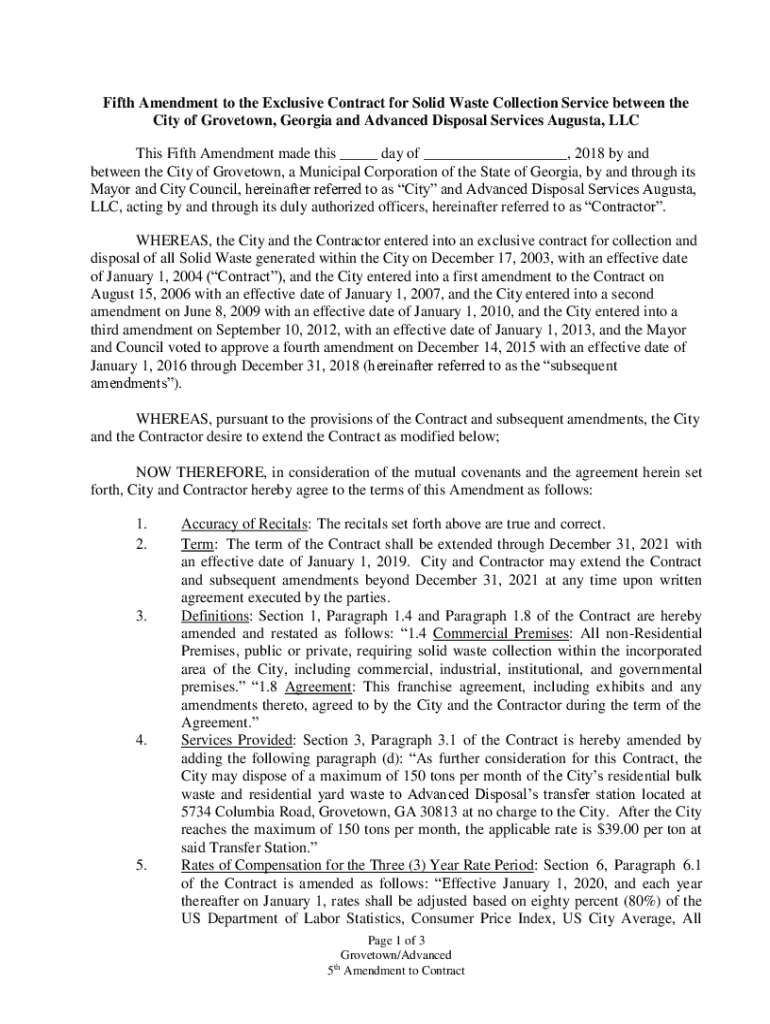 Fifth Amendment to the Exclusive Contract for Solid Waste Collection Service between the City of Grovetown, Georgia and Advanced Disposal Services Augusta, LLC

This Fifth Amendment made this _____ day of ___________________, 2018 by and between the City of Grovetown, a Municipal Corporation of the State of Georgia, by and through its Mayor and City Council, hereinafter referred to as “City” and Advanced Disposal Services Augusta, LLC, acting by and through its duly authorized officers, hereinafter referred to as “Contractor”.

WHEREAS, the City and the Contractor entered into an exclusive contract for collection and disposal of all Solid Waste generated within the City on December 17, 2003, with an effective date of January 1, 2004 (“Contract”), and the City entered into a first amendment to the Contract on August 15, 2006 with an effective date of January 1, 2007, and the City entered into a second amendment on June 8, 2009 with an effective date of January 1, 2010, and the City entered into a third amendment on September 10, 2012, with an effective date of January 1, 2013, and the Mayor and Council voted to approve a fourth amendment on December 14, 2015 with an effective date of January 1, 2016 through December 31, 2018 (hereinafter referred to as the “subsequent amendments”).

WHEREAS, pursuant to the provisions of the Contract and subsequent amendments, the City and the Contractor desire to extend the Contract as modified below;

NOW THEREFORE, in consideration of the mutual covenants and the agreement herein set forth, City and Contractor hereby agree to the terms of this Amendment as follows:

1. Accuracy of Recitals: The recitals set forth above are true and correct.
2. Term: The term of the Contract shall be extended through December 31, 2021 with an effective date of January 1, 2019. City and Contractor may extend the Contract and subsequent amendments beyond December 31, 2021 at any time upon written agreement executed by the parties.
3. Definitions: Section 1, Paragraph 1.4 and Paragraph 1.8 of the Contract are hereby amended and restated as follows: “1.4 Commercial Premises: All non-Residential Premises, public or private, requiring solid waste collection within the incorporated area of the City, including commercial, industrial, institutional, and governmental premises.” “1.8 Agreement: This franchise agreement, including exhibits and any amendments thereto, agreed to by the City and the Contractor during the term of the Agreement.”
4. Services Provided: Section 3, Paragraph 3.1 of the Contract is hereby amended by adding the following paragraph (d): “As further consideration for this Contract, the City may dispose of a maximum of 150 tons per month of the City’s residential bulk waste and residential yard waste to Advanced Disposal’s transfer station located at 5734 Columbia Road, Grovetown, GA 30813 at no charge to the City. After the City reaches the maximum of 150 tons per month, the applicable rate is $39.00 per ton at said Transfer Station.”
5. Rates of Compensation for the Three (3) Year Rate Period: Section 6, Paragraph 6.1 of the Contract is amended as follows: “Effective January 1, 2020, and each year thereafter on January 1, rates shall be adjusted based on eighty percent (80%) of the US Department of Labor Statistics, Consumer Price Index, US City Average, All

Page 1 of 3
Grovetown/Advanced
5$^{th}$ Amendment to Contract